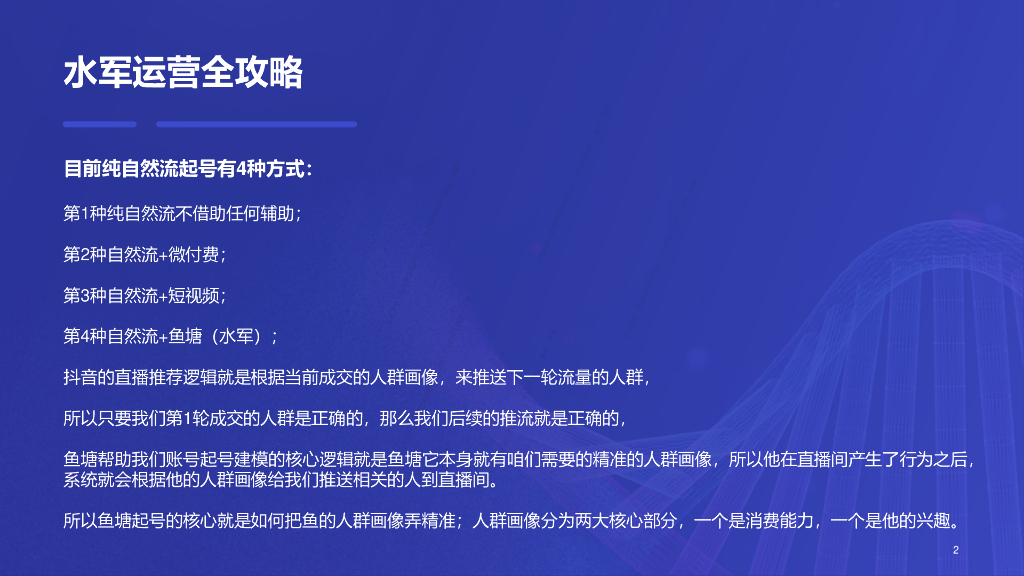 水军运营全攻略

目前纯自然流起号有4种方式：

第1种纯自然流不借助任何辅助；

第2种自然流+微付费；

第3种自然流+短视频；

第4种自然流+鱼塘（水军）；

抖音的直播推荐逻辑就是根据当前成交的人群画像，来推送下一轮流量的人群，

所以只要我们第1轮成交的人群是正确的，那么我们后续的推流就是正确的，

鱼塘帮助我们账号起号建模的核心逻辑就是鱼塘它本身就有咱们需要的精准的人群画像，所以他在直播间产生了行为之后，系统就会根据他的人群画像给我们推送相关的人到直播间。

所以鱼塘起号的核心就是如何把鱼的人群画像弄精准；人群画像分为两大核心部分，一个是消费能力，一个是他的兴趣。

2